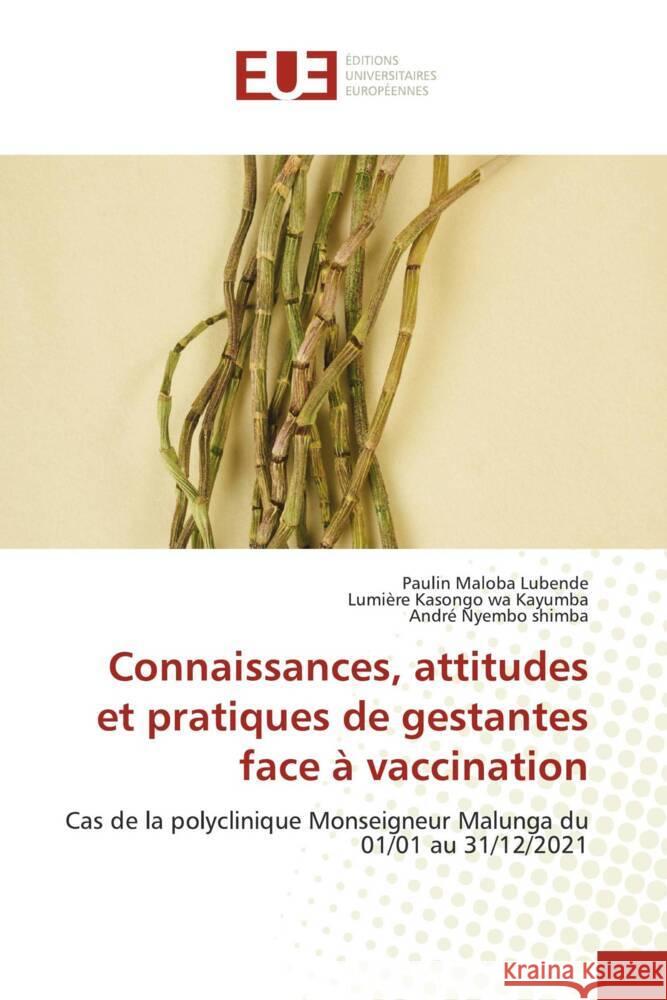 EUE
ÉDITIONS UNIVERSITAIRES EUROPÉENNES

Paulin Maloba Lubende
Lumière Kasongo wa Kayumba
André Nyembo shimba

Connaissances, attitudes et pratiques de gestantes face à vaccination

Cas de la polyclinique Monseigneur Malunga du 01/01 au 31/12/2021